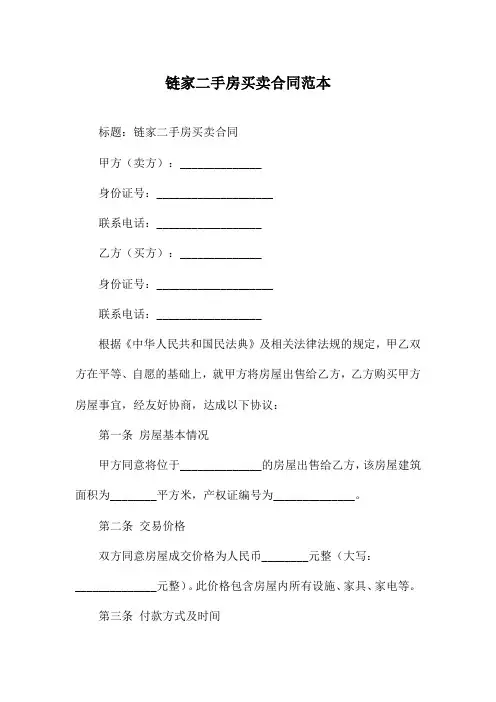 链家二手房买卖合同范本

标题：链家二手房买卖合同

甲方（卖方）：______________

身份证号：____________________

联系电话：__________________

乙方（买方）：______________

身份证号：____________________

联系电话：__________________

根据《中华人民共和国民法典》及相关法律法规的规定，甲乙双方在平等、自愿的基础上，就甲方将房屋出售给乙方，乙方购买甲方房屋事宜，经友好协商，达成以下协议：

第一条 房屋基本情况

甲方同意将位于______________的房屋出售给乙方，该房屋建筑面积为________平方米，产权证编号为______________。

第二条 交易价格

双方同意房屋成交价格为人民币________元整（大写：______________元整）。此价格包含房屋内所有设施、家具、家电等。

第三条 付款方式及时间